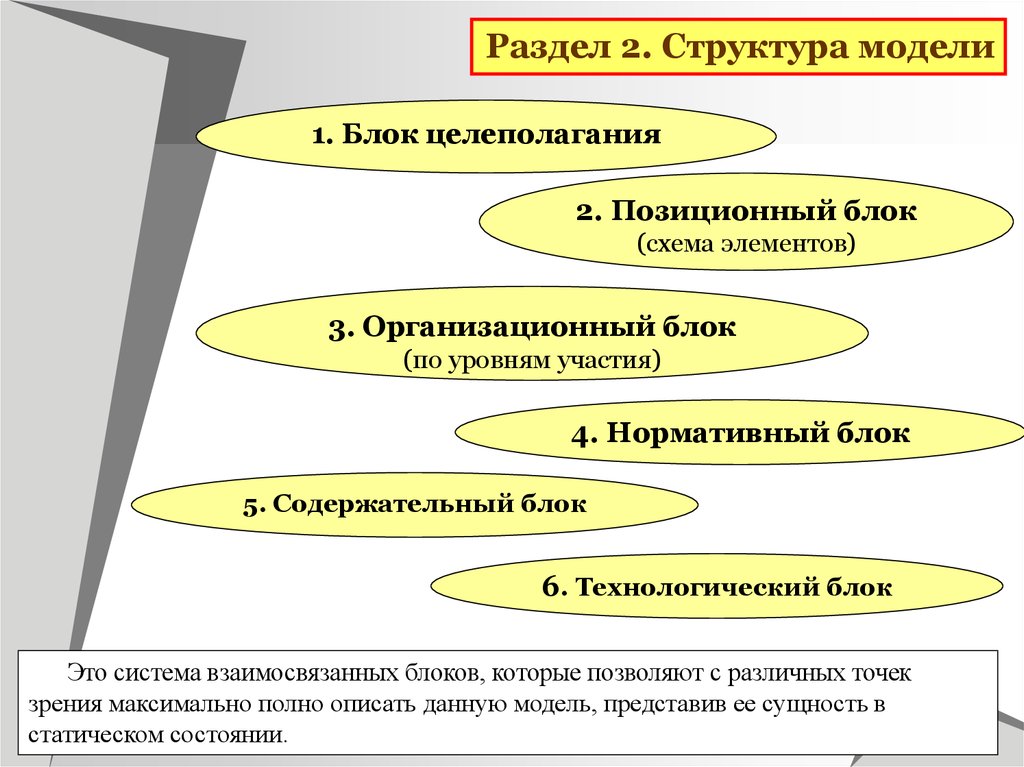 Раздел 2. Структура модели

1. Блок целеполагания

2. Позиционный блок
(схема элементов)

3. Организационный блок
(по уровням участия)

4. Нормативный блок

5. Содержательный блок

6. Технологический блок

Это система взаимосвязанных блоков, которые позволяют с различных точек зрения максимально полно описать данную модель, представив ее сущность в статическом состоянии.